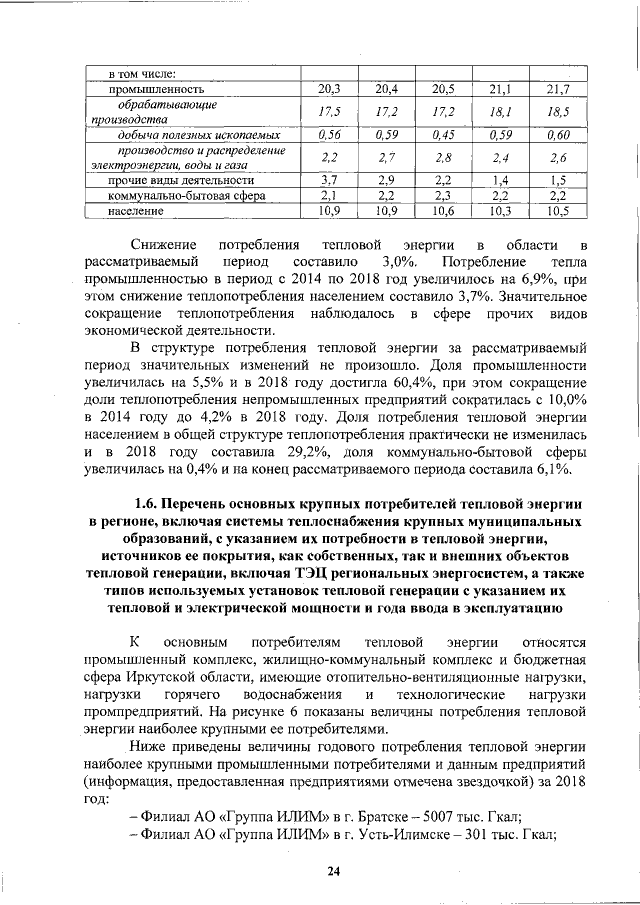 | в том числе: | | | | | |
|---|---|---|---|---|---|
| промышленность | 20,3 | 20,4 | 20,5 | 21,1 | 21,7 |
| обрабатывающие производства | 17,5 | 17,2 | 17,2 | 18,1 | 18,5 |
| добыча полезных ископаемых | 0,56 | 0,59 | 0,45 | 0,59 | 0,60 |
| производство и распределение электроэнергии, воды и газа | 2,2 | 2,7 | 2,8 | 2,4 | 2,6 |
| прочие виды деятельности | 3,7 | 2,9 | 2,2 | 1,4 | 1,5 |
| коммунально-бытовая сфера | 2,1 | 2,2 | 2,3 | 2,2 | 2,2 |
| население | 10,9 | 10,9 | 10,6 | 10,3 | 10,5 |

Снижение потребления тепловой энергии в области в рассматриваемый период составило 3,0%. Потребление тепла промышленностью в период с 2014 по 2018 год увеличилось на 6,9%, при этом снижение теплопотребления населением составило 3,7%. Значительное сокращение теплопотребления наблюдалось в сфере прочих видов экономической деятельности.

В структуре потребления тепловой энергии за рассматриваемый период значительных изменений не произошло. Доля промышленности увеличилась на 5,5% и в 2018 году достигла 60,4%, при этом сокращение доли теплопотребления непромышленных предприятий сократилась с 10,0% в 2014 году до 4,2% в 2018 году. Доля потребления тепловой энергии населением в общей структуре теплопотребления практически не изменилась и в 2018 году составила 29,2%, доля коммунально-бытовой сферы увеличилась на 0,4% и на конец рассматриваемого периода составила 6,1%.

1.6. Перечень основных крупных потребителей тепловой энергии в регионе, включая системы теплоснабжения крупных муниципальных образований, с указанием их потребности в тепловой энергии, источников ее покрытия, как собственных, так и внешних объектов тепловой генерации, включая ТЭЦ региональных энергосистем, а также типов используемых установок тепловой генерации с указанием их тепловой и электрической мощности и года ввода в эксплуатацию

К основным потребителям тепловой энергии относятся промышленный комплекс, жилищно-коммунальный комплекс и бюджетная сфера Иркутской области, имеющие отопительно-вентиляционные нагрузки, нагрузки горячего водоснабжения и технологические нагрузки промпредприятий. На рисунке 6 показаны величины потребления тепловой энергии наиболее крупными ее потребителями.

Ниже приведены величины годового потребления тепловой энергии наиболее крупными промышленными потребителями и данным предприятий (информация, предоставленная предприятиями отмечена звездочкой) за 2018 год:

– Филиал АО «Группа ИЛИМ» в г. Братске – 5007 тыс. Гкал;
– Филиал АО «Группа ИЛИМ» в г. Усть-Илимске – 301 тыс. Гкал;

24